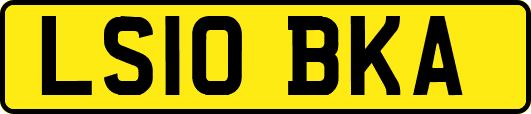 LS10 BKA